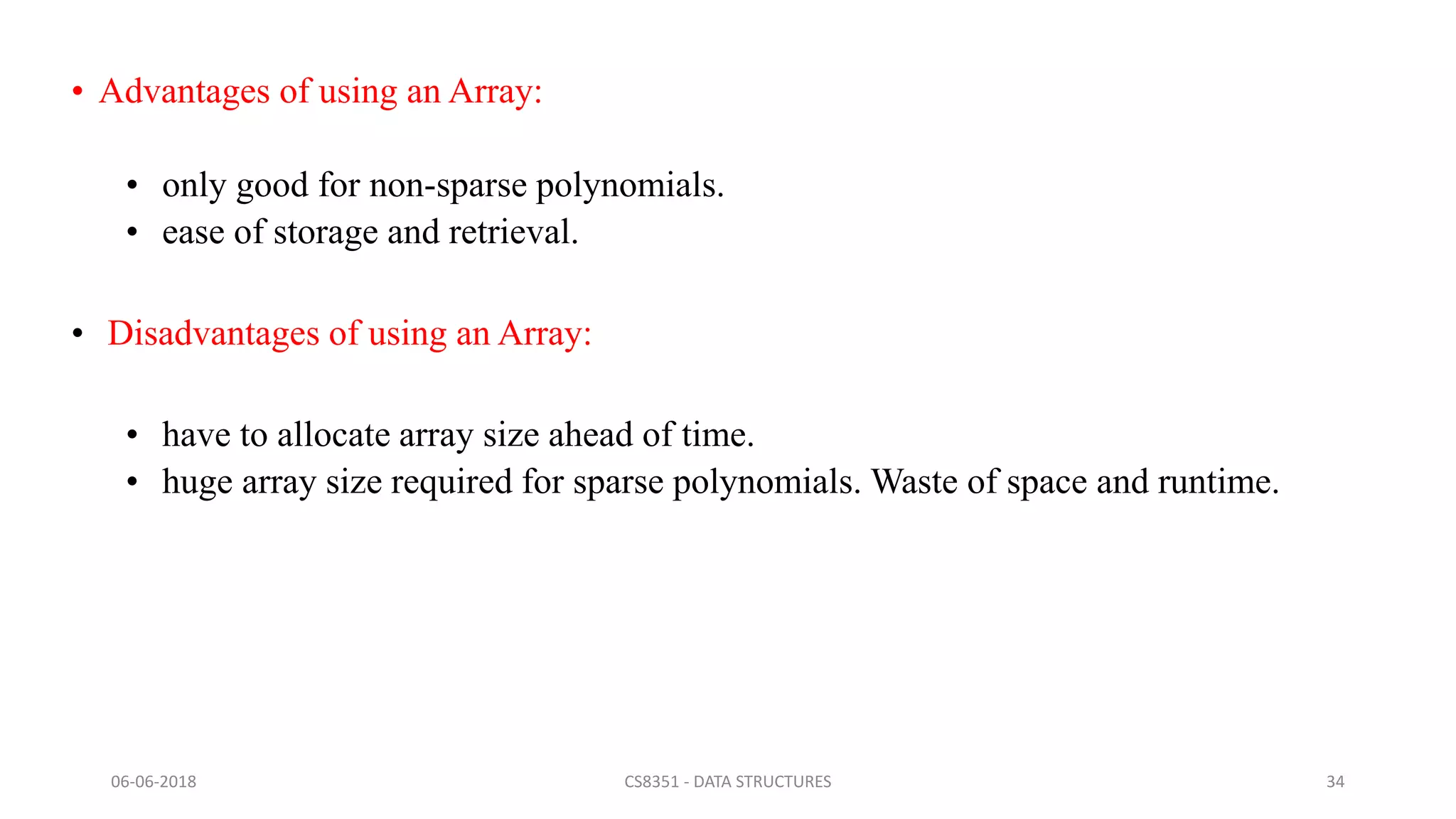 • Advantages of using an Array:

• only good for non-sparse polynomials.
• ease of storage and retrieval.

• Disadvantages of using an Array:

• have to allocate array size ahead of time.
• huge array size required for sparse polynomials. Waste of space and runtime.

06-06-2018
CS8351 - DATA STRUCTURES
34